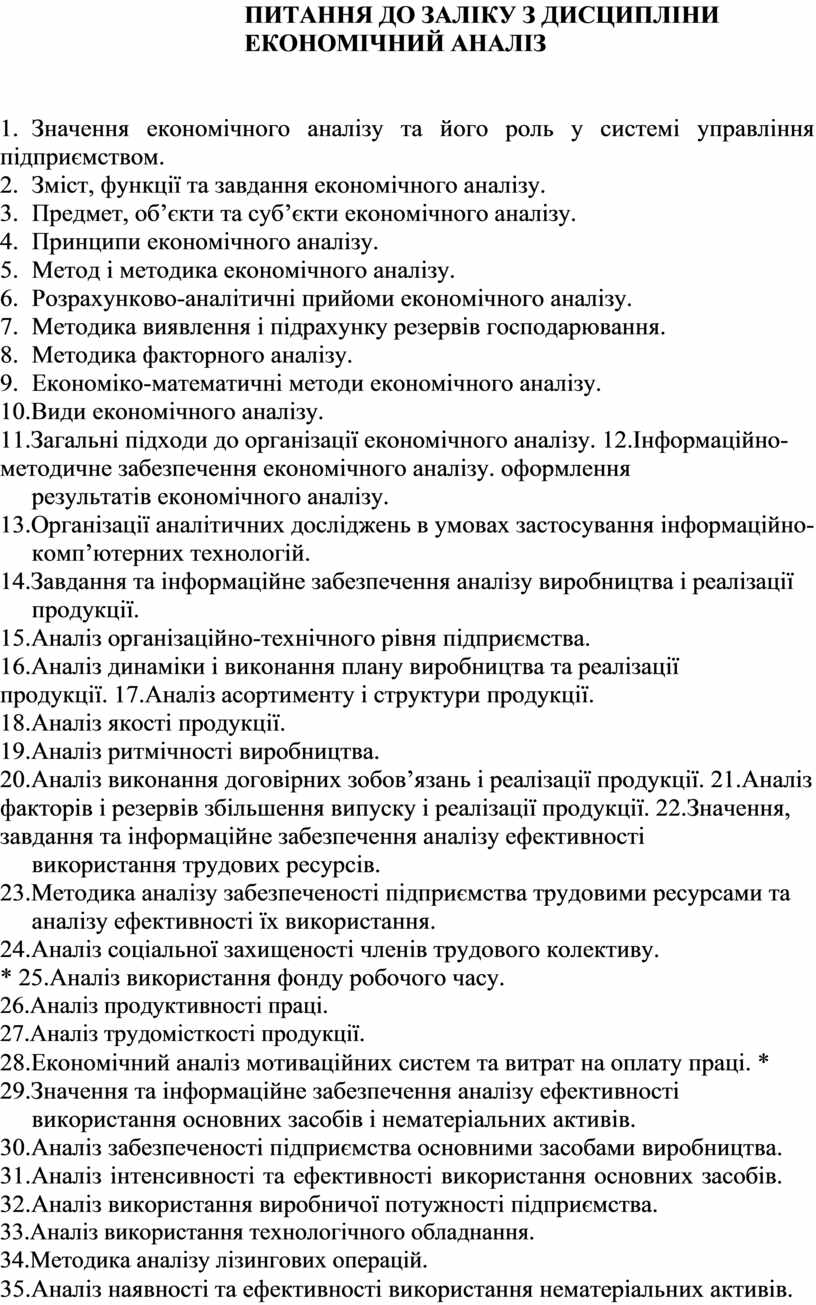 ПИТАННЯ ДО ЗАЛІКУ З ДИСЦИПЛІНИ
ЕКОНОМІЧНИЙ АНАЛІЗ

1. Значення економічного аналізу та його роль у системі управління підприємством.
2. Зміст, функції та завдання економічного аналізу.
3. Предмет, об’єкти та суб’єкти економічного аналізу.
4. Принципи економічного аналізу.
5. Метод і методика економічного аналізу.
6. Розрахунково-аналітичні прийоми економічного аналізу.
7. Методика виявлення і підрахунку резервів господарювання.
8. Методика факторного аналізу.
9. Економіко-математичні методи економічного аналізу.
10.Види економічного аналізу.
11.Загальні підходи до організації економічного аналізу. 12.Інформаційно-методичне забезпечення економічного аналізу. оформлення результатів економічного аналізу.
13.Організації аналітичних досліджень в умовах застосування інформаційно-комп’ютерних технологій.
14.Завдання та інформаційне забезпечення аналізу виробництва і реалізації продукції.
15.Аналіз організаційно-технічного рівня підприємства.
16.Аналіз динаміки і виконання плану виробництва та реалізації продукції. 17.Аналіз асортименту і структури продукції.
18.Аналіз якості продукції.
19.Аналіз ритмічності виробництва.
20.Аналіз виконання договірних зобов’язань і реалізації продукції. 21.Аналіз факторів і резервів збільшення випуску і реалізації продукції. 22.Значення, завдання та інформаційне забезпечення аналізу ефективності використання трудових ресурсів.
23.Методика аналізу забезпеченості підприємства трудовими ресурсами та аналізу ефективності їх використання.
24.Аналіз соціальної захищеності членів трудового колективу.
* 25.Аналіз використання фонду робочого часу.
26.Аналіз продуктивності праці.
27.Аналіз трудомісткості продукції.
28.Економічний аналіз мотиваційних систем та витрат на оплату праці. *
29.Значення та інформаційне забезпечення аналізу ефективності використання основних засобів і нематеріальних активів.
30.Аналіз забезпеченості підприємства основними засобами виробництва.
31.Аналіз інтенсивності та ефективності використання основних засобів.
32.Аналіз використання виробничої потужності підприємства.
33.Аналіз використання технологічного обладнання.
34.Методика аналізу лізингових операцій.
35.Аналіз наявності та ефективності використання нематеріальних активів.